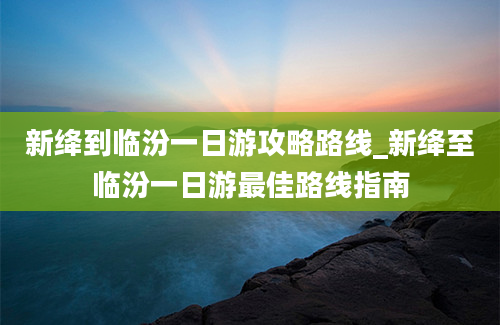 新绛到临汾一日游攻略路线_新绛至临汾一日游最佳路线指南